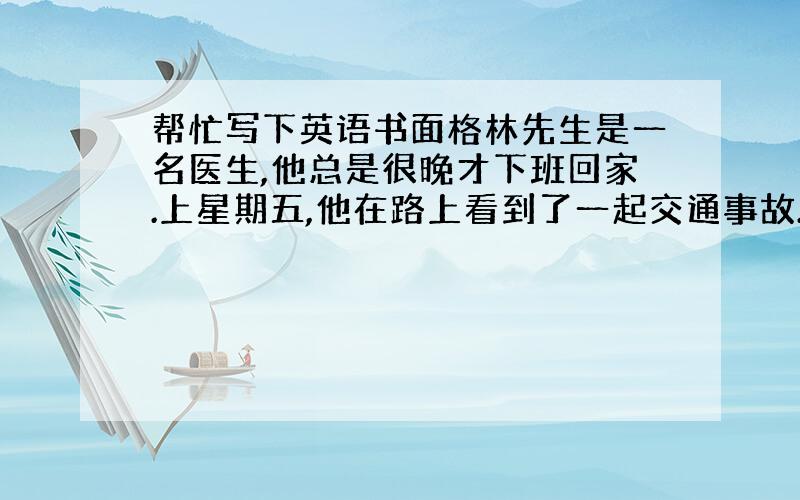 帮忙写下英语书面格林先生是一名医生,他总是很晚才下班回家.上星期五,他在路上看到了一起交通事故.